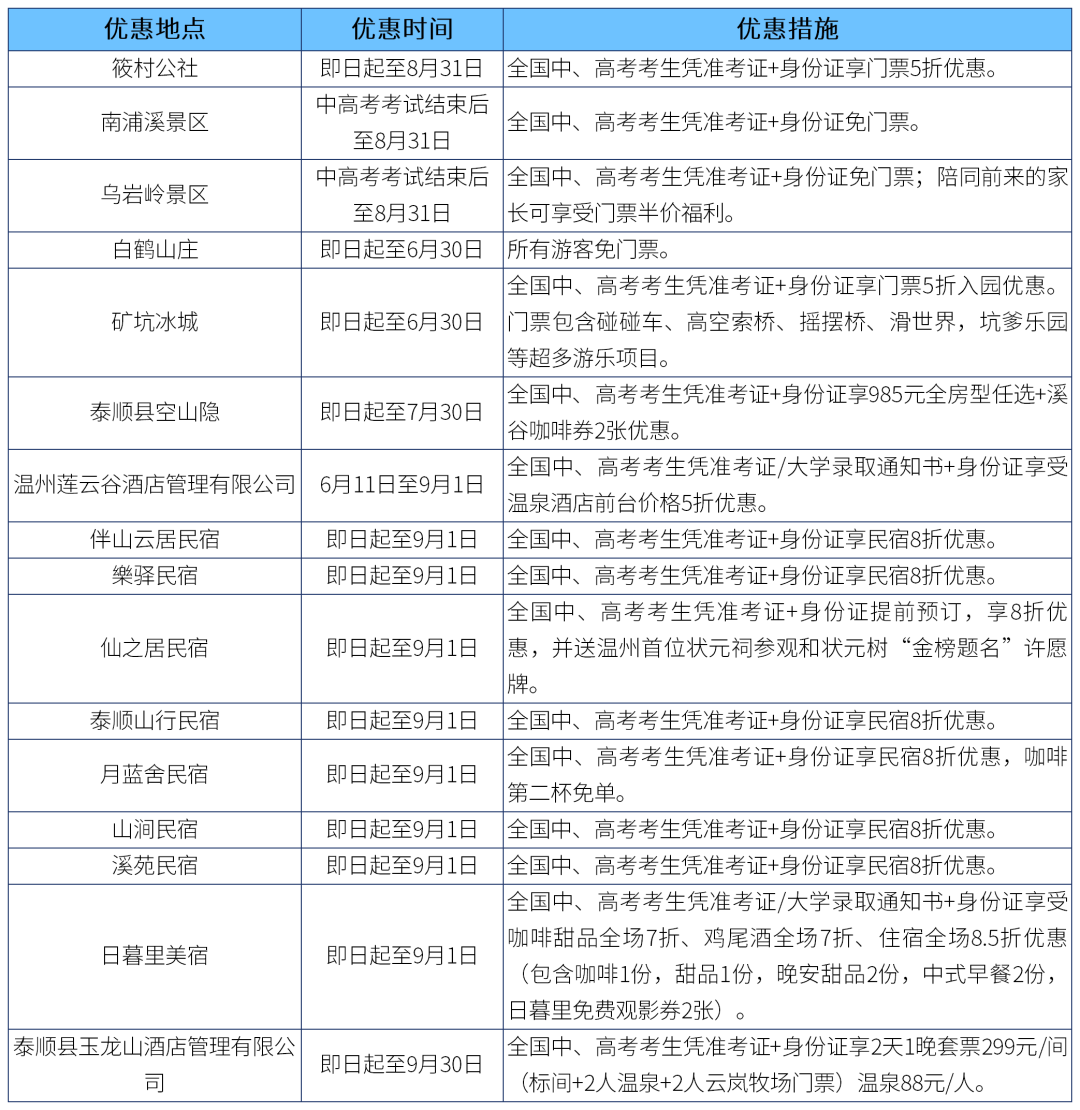 | 优惠地点 | 优惠时间 | 优惠措施 |
|---|---|---|
| 筱村公社 | 即日起至8月31日 | 全国中、高考考生凭准考证+身份证享门票5折优惠。 |
| 南浦溪景区 | 中高考考试结束后至8月31日 | 全国中、高考考生凭准考证+身份证免门票。 |
| 乌岩岭景区 | 中高考考试结束后至8月31日 | 全国中、高考考生凭准考证+身份证免门票；陪同前来的家长可享受门票半价福利。 |
| 白鹤山庄 | 即日起至6月30日 | 所有游客免门票。 |
| 矿坑冰城 | 即日起至6月30日 | 全国中、高考考生凭准考证+身份证享门票5折入园优惠。门票包含碰碰车、高空索桥、摇摆桥、滑世界，坑爹乐园等超多游乐项目。 |
| 泰顺县空山隐 | 即日起至7月30日 | 全国中、高考考生凭准考证+身份证享985元全房型任选+溪谷咖啡券2张优惠。 |
| 温州莲云谷酒店管理有限公司 | 6月11日至9月1日 | 全国中、高考考生凭准考证/大学录取通知书+身份证享受温泉酒店前台价格5折优惠。 |
| 伴山云居民宿 | 即日起至9月1日 | 全国中、高考考生凭准考证+身份证享民宿8折优惠。 |
| 樂驿民宿 | 即日起至9月1日 | 全国中、高考考生凭准考证+身份证享民宿8折优惠。 |
| 仙之居民宿 | 即日起至9月1日 | 全国中、高考考生凭准考证+身份证提前预订，享8折优惠，并送温州首位状元祠参观和状元树“金榜题名”许愿牌。 |
| 泰顺山行民宿 | 即日起至9月1日 | 全国中、高考考生凭准考证+身份证享民宿8折优惠。 |
| 月蓝舍民宿 | 即日起至9月1日 | 全国中、高考考生凭准考证+身份证享民宿8折优惠，咖啡第二杯免单。 |
| 山涧民宿 | 即日起至9月1日 | 全国中、高考考生凭准考证+身份证享民宿8折优惠。 |
| 溪苑民宿 | 即日起至9月1日 | 全国中、高考考生凭准考证+身份证享民宿8折优惠。 |
| 日暮里美宿 | 即日起至9月1日 | 全国中、高考考生凭准考证/大学录取通知书+身份证享受咖啡甜品全场7折、鸡尾酒全场7折、住宿全场8.5折优惠（包含咖啡1份，甜品1份，晚安甜品2份，中式早餐2份，日暮里免费观影券2张）。 |
| 泰顺县玉龙山酒店管理有限公司 | 即日起至9月30日 | 全国中、高考考生凭准考证+身份证享2天1晚套票299元/间（标间+2人温泉+2人云岚牧场门票）温泉88元/人。 |